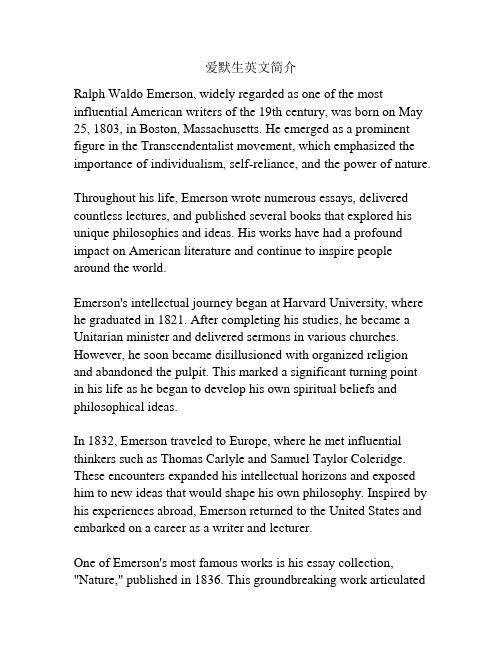 爱默生英文简介

Ralph Waldo Emerson, widely regarded as one of the most influential American writers of the 19th century, was born on May 25, 1803, in Boston, Massachusetts. He emerged as a prominent figure in the Transcendentalist movement, which emphasized the importance of individualism, self-reliance, and the power of nature.

Throughout his life, Emerson wrote numerous essays, delivered countless lectures, and published several books that explored his unique philosophies and ideas. His works have had a profound impact on American literature and continue to inspire people around the world.

Emerson's intellectual journey began at Harvard University, where he graduated in 1821. After completing his studies, he became a Unitarian minister and delivered sermons in various churches. However, he soon became disillusioned with organized religion and abandoned the pulpit. This marked a significant turning point in his life as he began to develop his own spiritual beliefs and philosophical ideas.

In 1832, Emerson traveled to Europe, where he met influential thinkers such as Thomas Carlyle and Samuel Taylor Coleridge. These encounters expanded his intellectual horizons and exposed him to new ideas that would shape his own philosophy. Inspired by his experiences abroad, Emerson returned to the United States and embarked on a career as a writer and lecturer.

One of Emerson's most famous works is his essay collection, "Nature," published in 1836. This groundbreaking work articulated